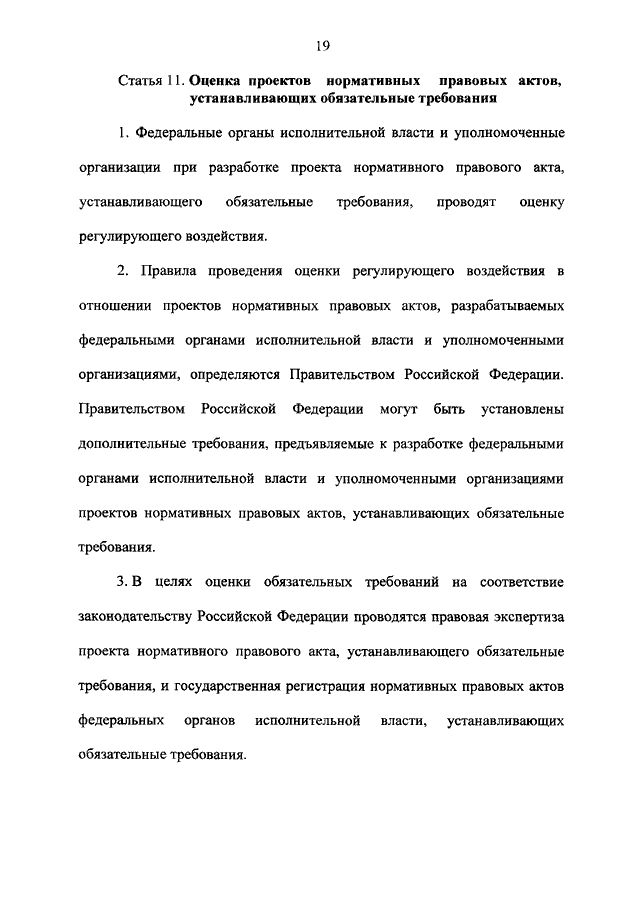 19

Статья 11. Оценка проектов нормативных правовых актов, устанавливающих обязательные требования

1. Федеральные органы исполнительной власти и уполномоченные организации при разработке проекта нормативного правового акта, устанавливающего обязательные требования, проводят оценку регулирующего воздействия.

2. Правила проведения оценки регулирующего воздействия в отношении проектов нормативных правовых актов, разрабатываемых федеральными органами исполнительной власти и уполномоченными организациями, определяются Правительством Российской Федерации. Правительством Российской Федерации могут быть установлены дополнительные требования, предъявляемые к разработке федеральными органами исполнительной власти и уполномоченными организациями проектов нормативных правовых актов, устанавливающих обязательные требования.

3. В целях оценки обязательных требований на соответствие законодательству Российской Федерации проводятся правовая экспертиза проекта нормативного правового акта, устанавливающего обязательные требования, и государственная регистрация нормативных правовых актов федеральных органов исполнительной власти, устанавливающих обязательные требования.